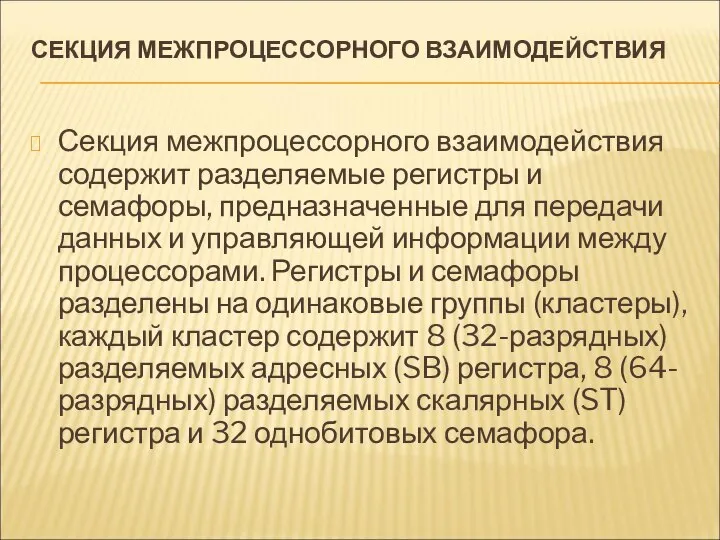 СЕКЦИЯ МЕЖПРОЦЕССОРНОГО ВЗАИМОДЕЙСТВИЯ

Секция межпроцессорного взаимодействия содержит разделяемые регистры и семафоры, предназначенные для передачи данных и управляющей информации между процессорами. Регистры и семафоры разделены на одинаковые группы (кластеры), каждый кластер содержит 8 (32-разрядных) разделяемых адресных (SB) регистра, 8 (64-разрядных) разделяемых скалярных (ST) регистра и 32 однобитовых семафора.